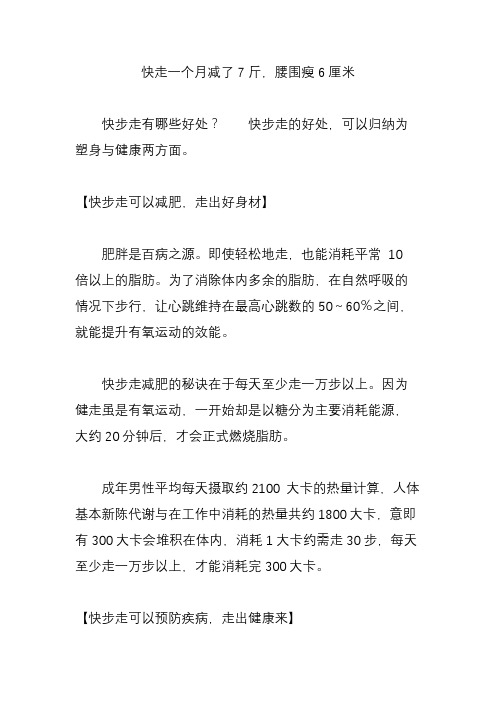 快走一个月减了 7 斤，腰围瘦 6 厘米

快步走有哪些好处？　　快步走的好处，可以归纳为塑身与健康两方面。

【快步走可以减肥，走出好身材】

肥胖是百病之源。即使轻松地走，也能消耗平常 10 倍以上的脂肪。为了消除体内多余的脂肪，在自然呼吸的情况下步行，让心跳维持在最高心跳数的 50～60%之间，就能提升有氧运动的效能。

快步走减肥的秘诀在于每天至少走一万步以上。因为健走虽是有氧运动，一开始却是以糖分为主要消耗能源，大约 20 分钟后，才会正式燃烧脂肪。

成年男性平均每天摄取约 2100 大卡的热量计算，人体基本新陈代谢与在工作中消耗的热量共约 1800 大卡，意即有 300 大卡会堆积在体内，消耗 1 大卡约需走 30 步，每天至少走一万步以上，才能消耗完 300 大卡。

【快步走可以预防疾病，走出健康来】